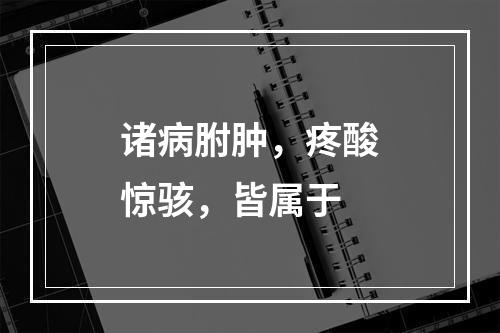 诸病胕肿，疼酸惊骇，皆属于